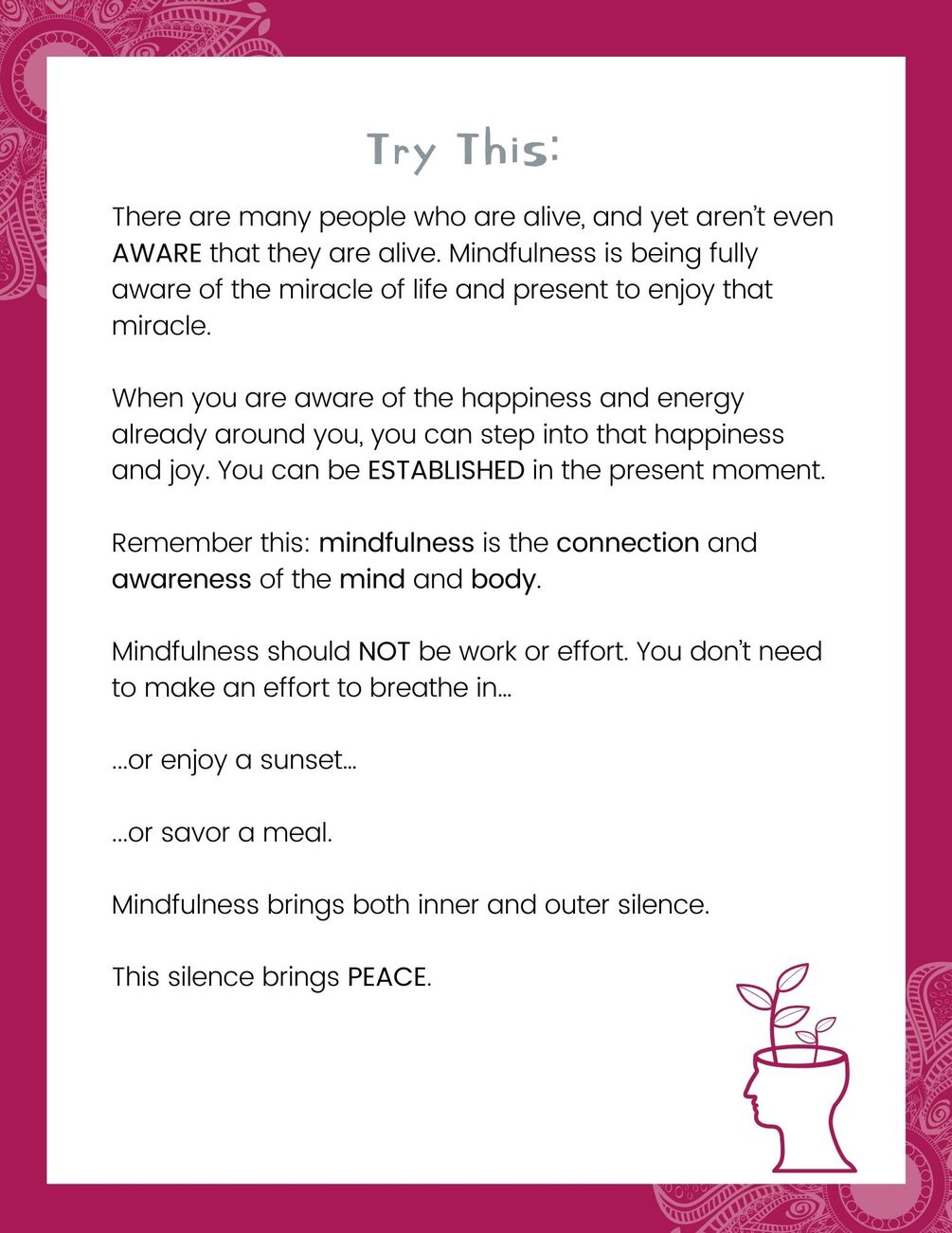 Try This:

There are many people who are alive, and yet aren't even AWARE that they are alive. Mindfulness is being fully aware of the miracle of life and present to enjoy that miracle.

When you are aware of the happiness and energy already around you, you can step into that happiness and joy. You can be ESTABLISHED in the present moment.

Remember this: mindfulness is the connection and awareness of the mind and body.

Mindfulness should NOT be work or effort. You don't need to make an effort to breathe in...

...or enjoy a sunset...

...or savor a meal.

Mindfulness brings both inner and outer silence.

This silence brings PEACE.